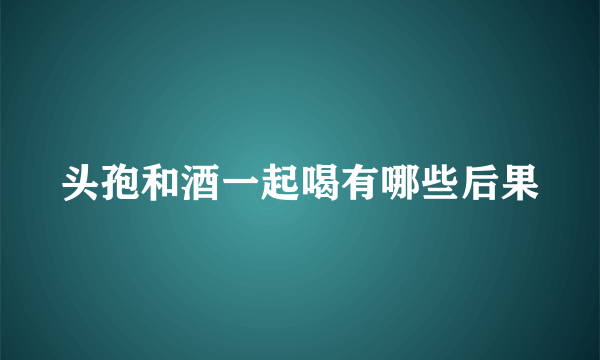 头孢和酒一起喝有哪些后果